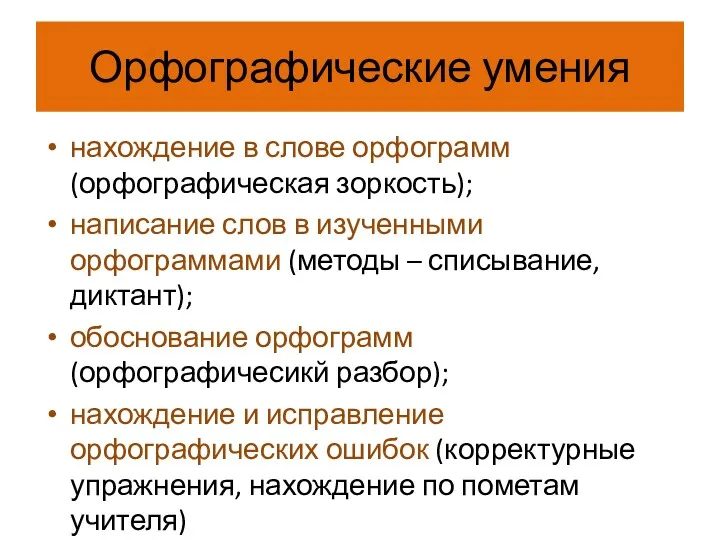 Орфографические умения

• нахождение в слове орфограмм (орфографическая зоркость);
• написание слов в изученными орфограммами (методы – списывание, диктант);
• обоснование орфограмм (орфографичесикй разбор);
• нахождение и исправление орфографических ошибок (корректурные упражнения, нахождение по пометам учителя)